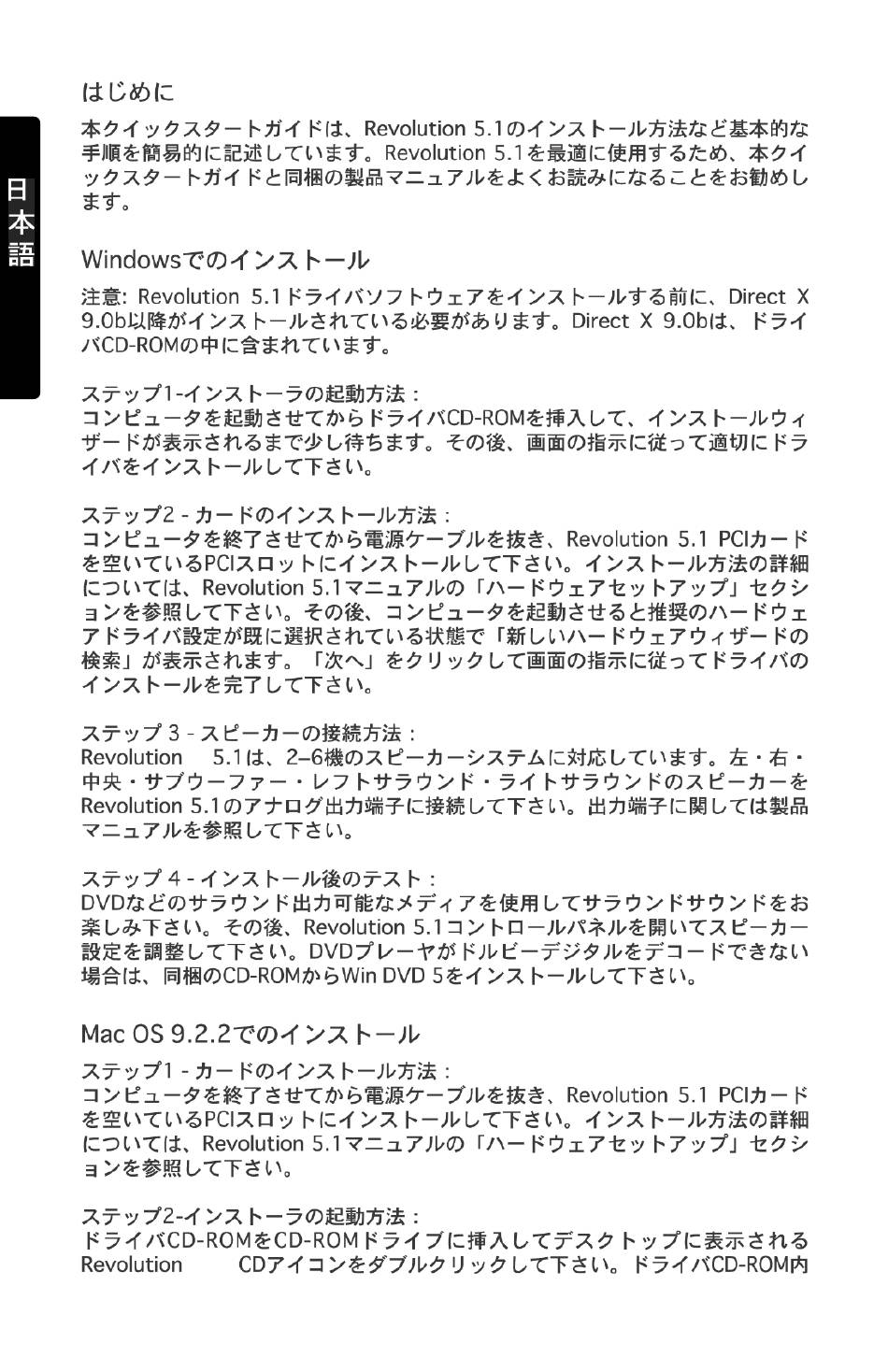 日本語

はじめに

本クイックスタートガイドは、Revolution 5.1のインストール方法など基本的な手順を簡易的に記述しています。Revolution 5.1を最適に使用するため、本クイックスタートガイドと同梱の製品マニュアルをよくお読みになることをお勧めします。

Windowsでのインストール

注意: Revolution 5.1ドライバソフトウェアをインストールする前に、Direct X 9.0b以降がインストールされている必要があります。Direct X 9.0bは、ドライバCD-ROMの中に含まれています。

ステップ1-インストーラの起動方法：
コンピュータを起動させてからドライバCD-ROMを挿入して、インストールウィザードが表示されるまで少し待ちます。その後、画面の指示に従って適切にドライバをインストールして下さい。

ステップ2 - カードのインストール方法：
コンピュータを終了させてから電源ケーブルを抜き、Revolution 5.1 PCIカードを空いているPCIスロットにインストールして下さい。インストール方法の詳細については、Revolution 5.1マニュアルの「ハードウェアセットアップ」セクションを参照して下さい。その後、コンピュータを起動させると推奨のハードウェアドライバ設定が既に選択されている状態で「新しいハードウェアウィザードの検索」が表示されます。「次へ」をクリックして画面の指示に従ってドライバのインストールを完了して下さい。

ステップ 3 - スピーカーの接続方法：
Revolution 5.1は、2–6機のスピーカーシステムに対応しています。左・右・中央・サブウーファー・レフトサラウンド・ライトサラウンドのスピーカーをRevolution 5.1のアナログ出力端子に接続して下さい。出力端子に関しては製品マニュアルを参照して下さい。

ステップ 4 - インストール後のテスト：
DVDなどのサラウンド出力可能なメディアを使用してサラウンドサウンドをお楽しみ下さい。その後、Revolution 5.1コントロールパネルを開いてスピーカー設定を調整して下さい。DVDプレーヤがドルビーデジタルをデコードできない場合は、同梱のCD-ROMからWin DVD 5をインストールして下さい。

Mac OS 9.2.2でのインストール

ステップ1 - カードのインストール方法：
コンピュータを終了させてから電源ケーブルを抜き、Revolution 5.1 PCIカードを空いているPCIスロットにインストールして下さい。インストール方法の詳細については、Revolution 5.1マニュアルの「ハードウェアセットアップ」セクションを参照して下さい。

ステップ2-インストーラの起動方法：
ドライバCD-ROMをCD-ROMドライブに挿入してデスクトップに表示されるRevolution CDアイコンをダブルクリックして下さい。ドライバCD-ROM内